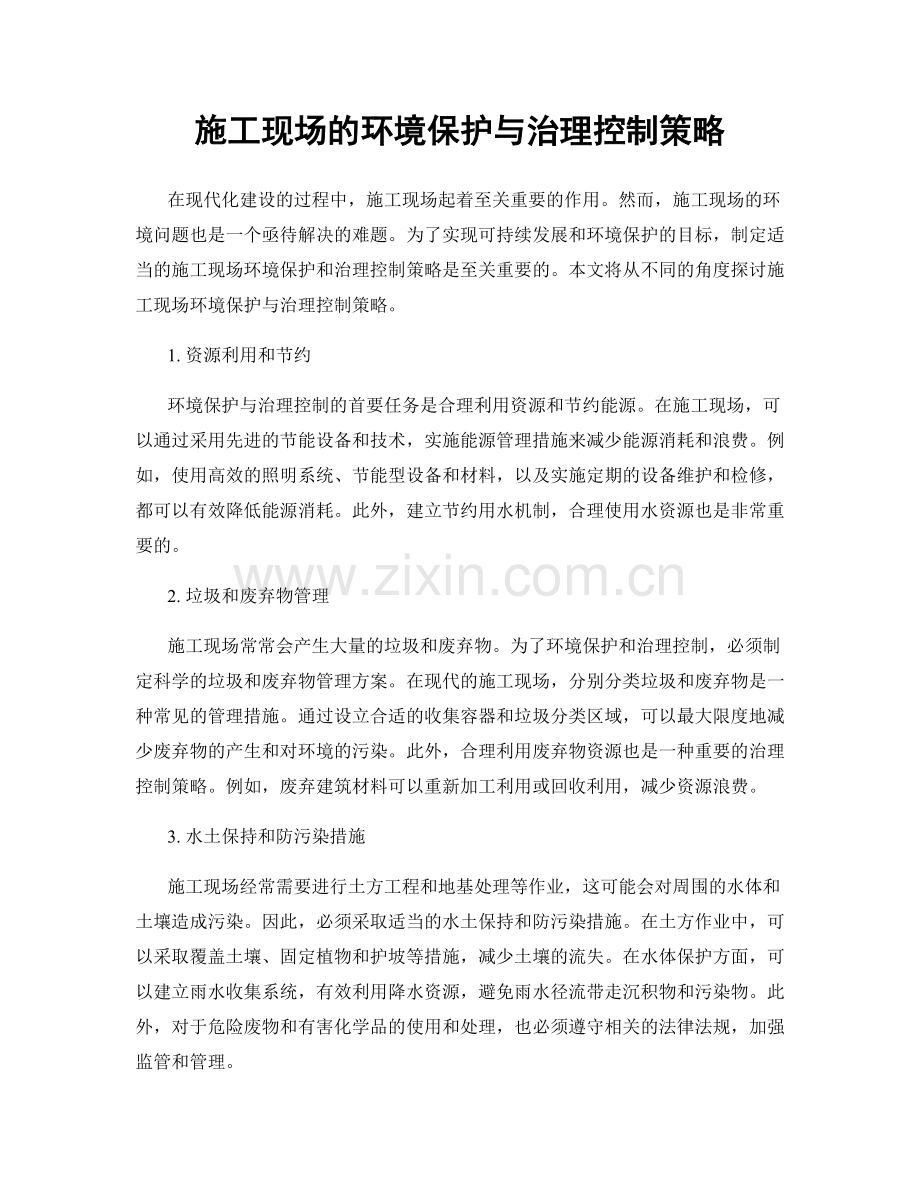 施工现场的环境保护与治理控制策略

在现代化建设的过程中，施工现场起着至关重要的作用。然而，施工现场的环境问题也是一个亟待解决的难题。为了实现可持续发展和环境保护的目标，制定适当的施工现场环境保护和治理控制策略是至关重要的。本文将从不同的角度探讨施工现场环境保护与治理控制策略。

1.资源利用和节约

环境保护与治理控制的首要任务是合理利用资源和节约能源。在施工现场，可以通过采用先进的节能设备和技术，实施能源管理措施来减少能源消耗和浪费。例如，使用高效的照明系统、节能型设备和材料，以及实施定期的设备维护和检修，都可以有效降低能源消耗。此外，建立节约用水机制，合理使用水资源也是非常重要的。

2.垃圾和废弃物管理

施工现场常常会产生大量的垃圾和废弃物。为了环境保护和治理控制，必须制定科学的垃圾和废弃物管理方案。在现代的施工现场，分别分类垃圾和废弃物是一种常见的管理措施。通过设立合适的收集容器和垃圾分类区域，可以最大限度地减少废弃物的产生和对环境的污染。此外，合理利用废弃物资源也是一种重要的治理控制策略。例如，废弃建筑材料可以重新加工利用或回收利用，减少资源浪费。

3.水土保持和防污染措施

施工现场经常需要进行土方工程和地基处理等作业，这可能会对周围的水体和土壤造成污染。因此，必须采取适当的水土保持和防污染措施。在土方作业中，可以采取覆盖土壤、固定植物和护坡等措施，减少土壤的流失。在水体保护方面，可以建立雨水收集系统，有效利用降水资源，避免雨水径流带走沉积物和污染物。此外，对于危险废物和有害化学品的使用和处理，也必须遵守相关的法律法规，加强监管和管理。

www.zixin.com.cn